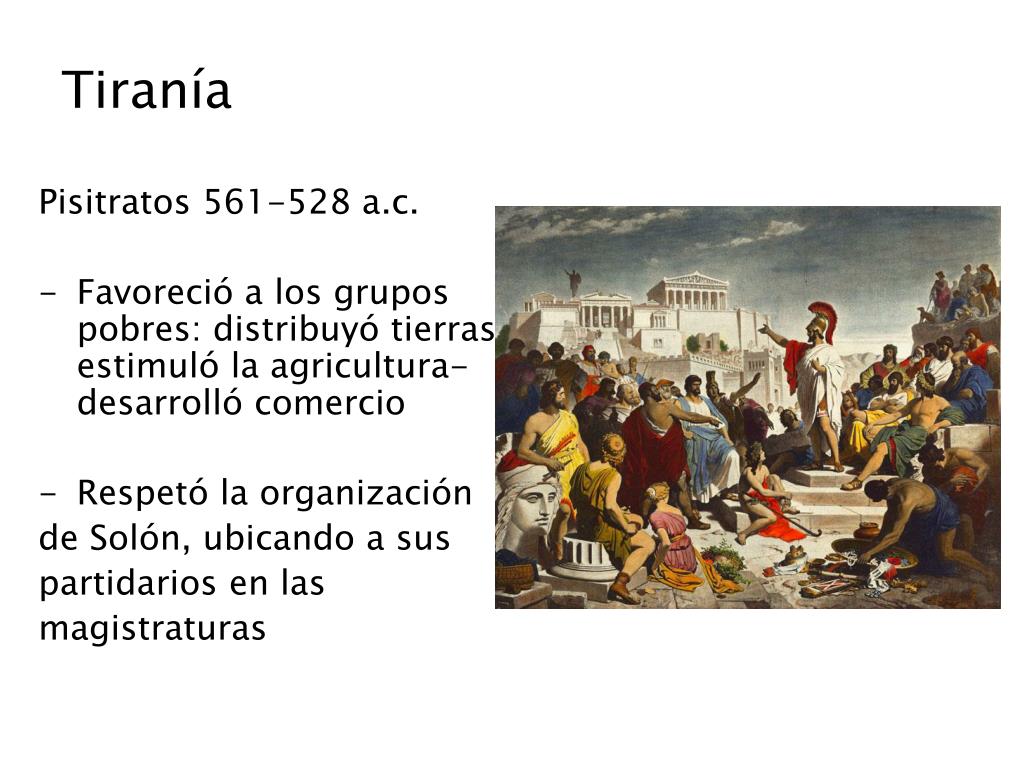 Tiranía

Pisitratos 561-528 a.c.

- Favoreció a los grupos pobres: distribuyó tierras estimuló la agricultura- desarrolló comercio

- Respetó la organización de Solón, ubicando a sus partidarios en las magistraturas